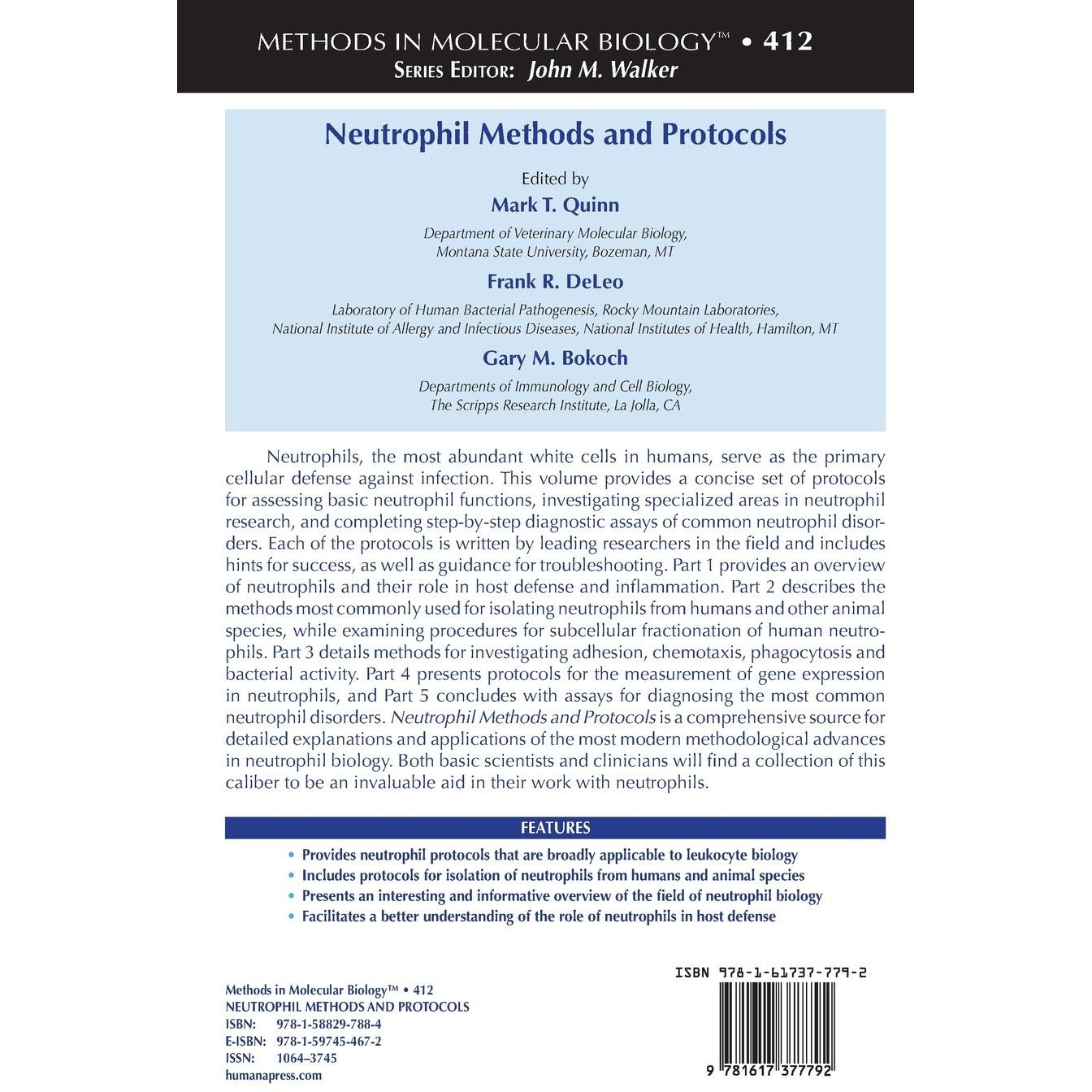 METHODS IN MOLECULAR BIOLOGY™ • 412
SERIES EDITOR: John M. Walker

Neutrophil Methods and Protocols

Edited by
Mark T. Quinn
Department of Veterinary Molecular Biology, Montana State University, Bozeman, MT
Frank R. DeLeo
Laboratory of Human Bacterial Pathogenesis, Rocky Mountain Laboratories, National Institute of Allergy and Infectious Diseases, National Institutes of Health, Hamilton, MT
Gary M. Bokoch
Departments of Immunology and Cell Biology, The Scripps Research Institute, La Jolla, CA

Neutrophils, the most abundant white cells in humans, serve as the primary cellular defense against infection. This volume provides a concise set of protocols for assessing basic neutrophil functions, investigating specialized areas in neutrophil research, and completing step-by-step diagnostic assays of common neutrophil disorders. Each of the protocols is written by leading researchers in the field and includes hints for success, as well as guidance for troubleshooting. Part 1 provides an overview of neutrophils and their role in host defense and inflammation. Part 2 describes the methods most commonly used for isolating neutrophils from humans and other animal species, while examining procedures for subcellular fractionation of human neutrophils. Part 3 details methods for investigating adhesion, chemotaxis, phagocytosis and bacterial activity. Part 4 presents protocols for the measurement of gene expression in neutrophils, and Part 5 concludes with assays for diagnosing the most common neutrophil disorders. Neutrophil Methods and Protocols is a comprehensive source for detailed explanations and applications of the most modern methodological advances in neutrophil biology. Both basic scientists and clinicians will find a collection of this caliber to be an invaluable aid in their work with neutrophils.

FEATURES
• Provides neutrophil protocols that are broadly applicable to leukocyte biology
• Includes protocols for isolation of neutrophils from humans and animal species
• Presents an interesting and informative overview of the field of neutrophil biology
• Facilitates a better understanding of the role of neutrophils in host defense

Methods in Molecular Biology™ • 412
NEUTROPHIL METHODS AND PROTOCOLS
ISBN: 978-1-58829-788-4
E-ISBN: 978-1-59745-467-2
ISSN: 1064–3745
humanapress.com

ISBN 978-1-61737-779-2
9 781617 377792